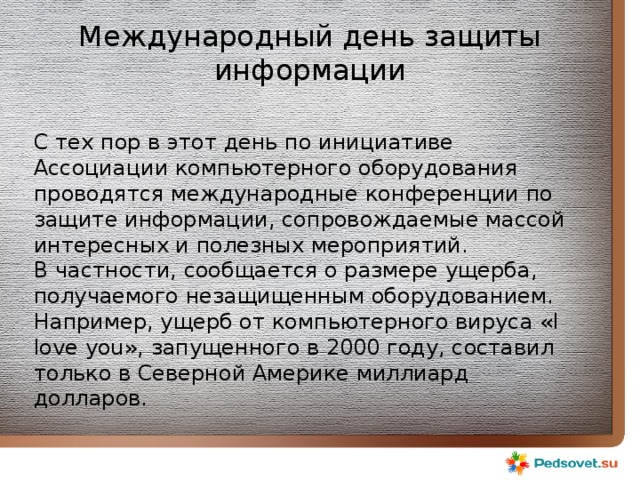 Международный день защиты информации

С тех пор в этот день по инициативе Ассоциации компьютерного оборудования проводятся международные конференции по защите информации, сопровождаемые массой интересных и полезных мероприятий.
В частности, сообщается о размере ущерба, получаемого незащищенным оборудованием. Например, ущерб от компьютерного вируса «I love you», запущенного в 2000 году, составил только в Северной Америке миллиард долларов.

Pedsovet.su